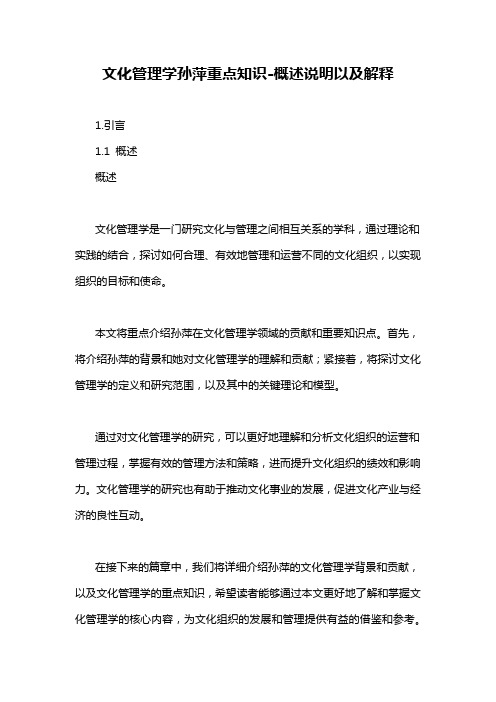 文化管理学孙萍重点知识-概述说明以及解释

1.引言

1.1 概述

概述

文化管理学是一门研究文化与管理之间相互关系的学科，通过理论和实践的结合，探讨如何合理、有效地管理和运营不同的文化组织，以实现组织的目标和使命。

本文将重点介绍孙萍在文化管理学领域的贡献和重要知识点。首先，将介绍孙萍的背景和她对文化管理学的理解和贡献；紧接着，将探讨文化管理学的定义和研究范围，以及其中的关键理论和模型。

通过对文化管理学的研究，可以更好地理解和分析文化组织的运营和管理过程，掌握有效的管理方法和策略，进而提升文化组织的绩效和影响力。文化管理学的研究也有助于推动文化事业的发展，促进文化产业与经济的良性互动。

在接下来的篇章中，我们将详细介绍孙萍的文化管理学背景和贡献，以及文化管理学的重点知识，希望读者能够通过本文更好地了解和掌握文化管理学的核心内容，为文化组织的发展和管理提供有益的借鉴和参考。